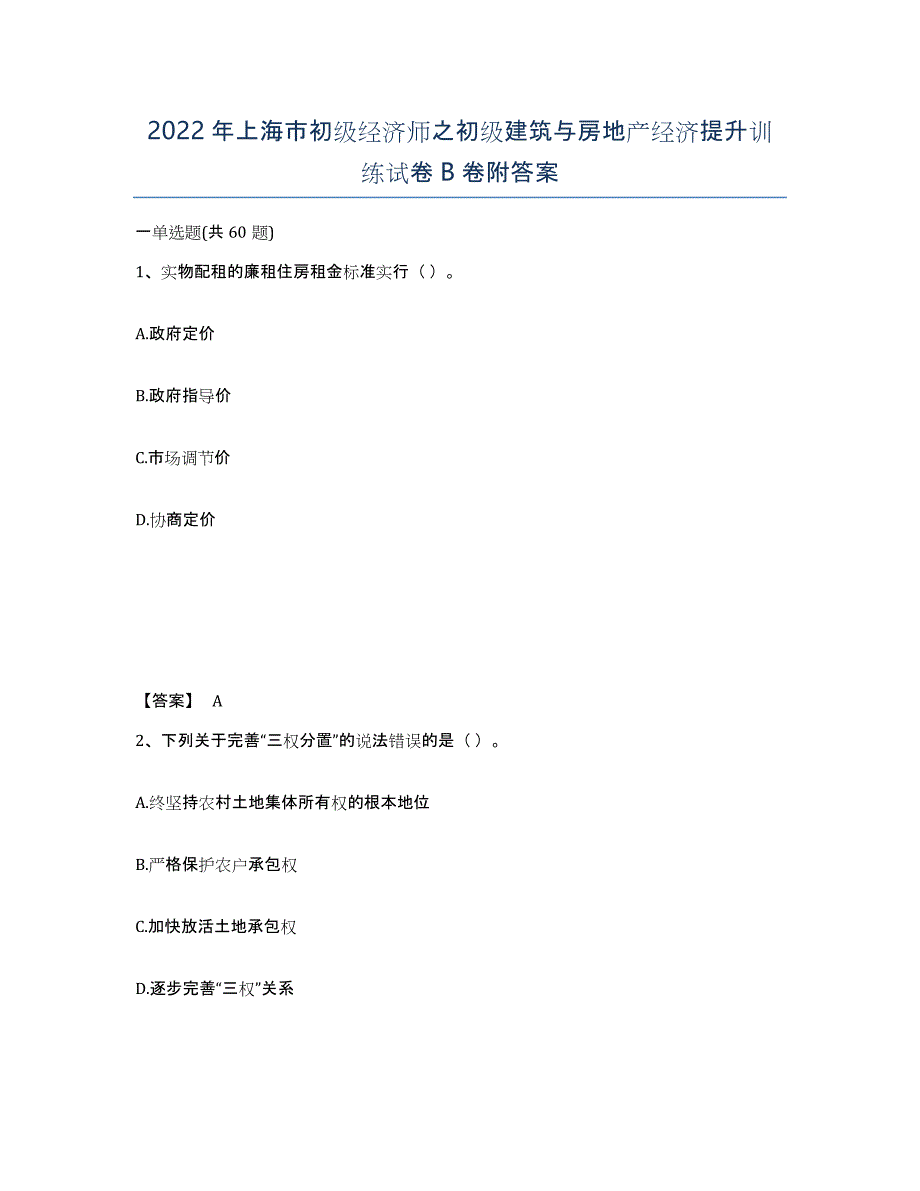 2022年上海市初级经济师之初级建筑与房地产经济提升训练试卷B卷附答案

一单选题(共60题)

1、实物配租的廉租住房租金标准实行（）。

A.政府定价

B.政府指导价

C.市场调节价

D.协商定价

【答案】 A

2、下列关于完善“三权分置”的说法错误的是（）。

A.终坚持农村土地集体所有权的根本地位

B.严格保护农户承包权

C.加快放活土地承包权

D.逐步完善“三权”关系